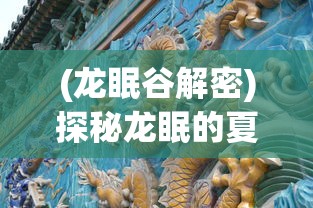 (龙眠谷解密)
探秘龙眠的夏